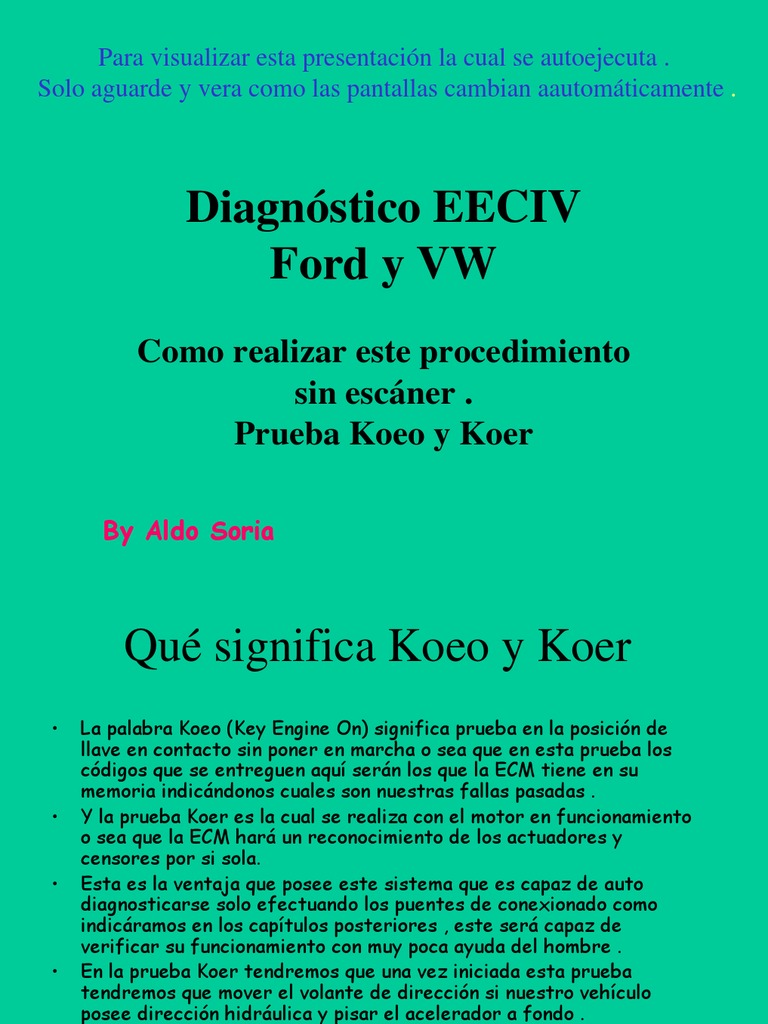 Para visualizar esta presentación la cual se autoejecuta .
Solo aguarde y vera como las pantallas cambian aautomáticamente .

Diagnóstico EECIV
Ford y VW

Como realizar este procedimiento sin escáner .
Prueba Koeo y Koer

By Aldo Soria

Qué significa Koeo y Koer

• La palabra Koeo (Key Engine On) significa prueba en la posición de llave en contacto sin poner en marcha o sea que en esta prueba los códigos que se entreguen aquí serán los que la ECM tiene en su memoria indicándonos cuales son nuestras fallas pasadas .
• Y la prueba Koer es la cual se realiza con el motor en funcionamiento o sea que la ECM hará un reconocimiento de los actuadores y censores por si sola.
• Esta es la ventaja que posee este sistema que es capaz de auto diagnosticarse solo efectuando los puentes de conexionado como indicáramos en los capítulos posteriores , este será capaz de verificar su funcionamiento con muy poca ayuda del hombre .
• En la prueba Koer tendremos que una vez iniciada esta prueba tendremos que mover el volante de dirección si nuestro vehículo posee dirección hidráulica y pisar el acelerador a fondo .